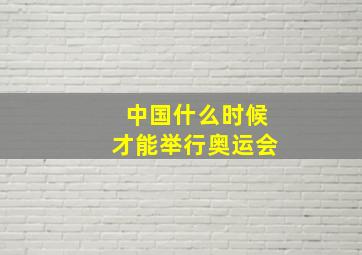 中国什么时候
才能举行奥运会